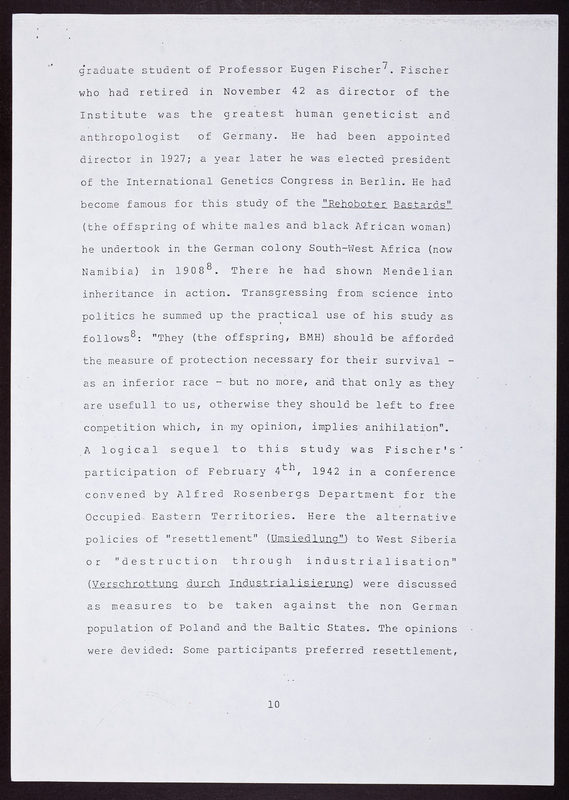 graduate student of Professor Eugen Fischer$^7$. Fischer who had retired in November 42 as director of the Institute was the greatest human geneticist and anthropologist of Germany. He had been appointed director in 1927; a year later he was elected president of the International Genetics Congress in Berlin. He had become famous for this study of the "Rehoboter Bastards" (the offspring of white males and black African woman) he undertook in the German colony South-West Africa (now Namibia) in 1908$^8$. There he had shown Mendelian inheritance in action. Transgressing from science into politics he summed up the practical use of his study as follows$^8$: "They (the offspring, BMH) should be afforded the measure of protection necessary for their survival - as an inferior race - but no more, and that only as they are usefull to us, otherwise they should be left to free competition which, in my opinion, implies anihilation". A logical sequel to this study was Fischer's participation of February 4$^{th}$, 1942 in a conference convened by Alfred Rosenbergs Department for the Occupied Eastern Territories. Here the alternative policies of "resettlement" (Umsiedlung") to West Siberia or "destruction through industrialisation" (Verschrottung durch Industrialisierung) were discussed as measures to be taken against the non German population of Poland and the Baltic States. The opinions were devided: Some participants preferred resettlement,

10